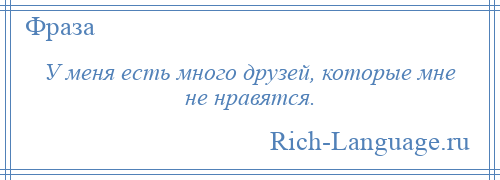 Фраза

У меня есть много друзей, которые мне не нравятся.

Rich-Language.ru